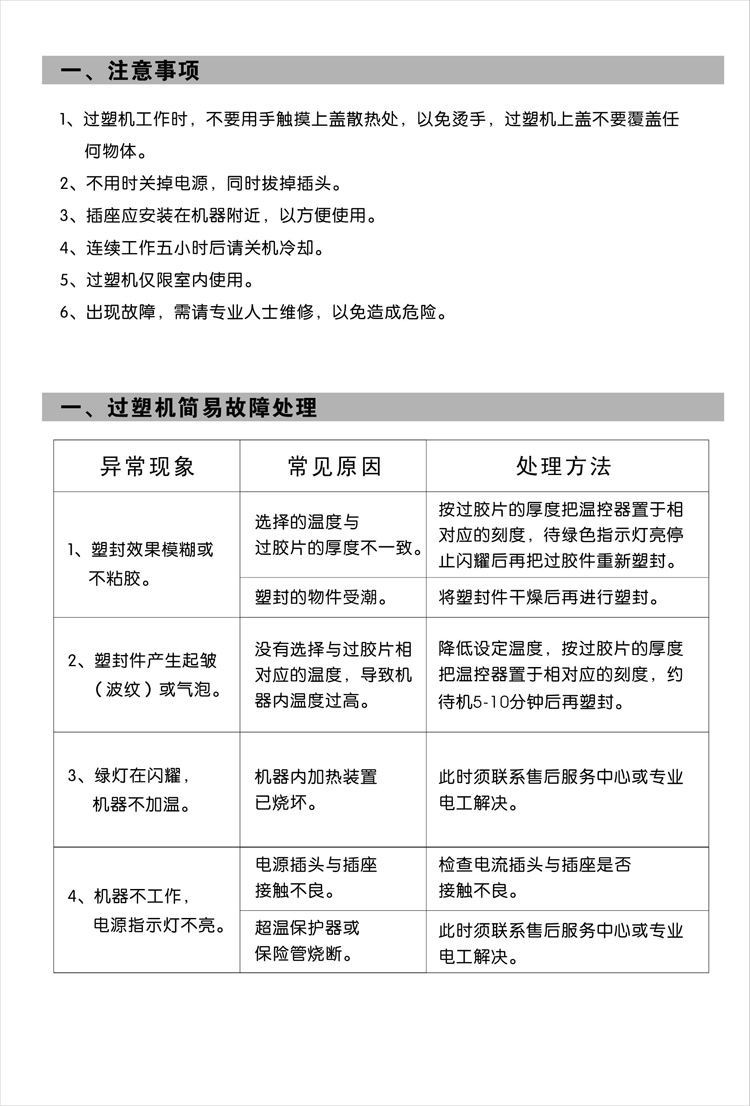 一、注意事项

1、过塑机工作时，不要用手触摸上盖散热处，以免烫手，过塑机上盖不要覆盖任何物体。

2、不用时关掉电源，同时拔掉插头。

3、插座应安装在机器附近，以方便使用。

4、连续工作五小时后请关机冷却。

5、过塑机仅限室内使用。

6、出现故障，需请专业人士维修，以免造成危险。

一、过塑机简易故障处理

| 异常现象 | 常见原因 | 处理方法 |
|---|---|---|
| 1、塑封效果模糊或不粘胶。 | 选择的温度与过胶片的厚度不一致。 | 按过胶片的厚度把温控器置于相对应的刻度，待绿色指示灯亮停止闪耀后再把过胶件重新塑封。 |
| | 塑封的物件受潮。 | 将塑封件干燥后再进行塑封。 |
| 2、塑封件产生起皱（波纹）或气泡。 | 没有选择与过胶片相对应的温度，导致机器内温度过高。 | 降低设定温度，按过胶片的厚度把温控器置于相对应的刻度，约待机5-10分钟后再塑封。 |
| 3、绿灯在闪耀，机器不加温。 | 机器内加热装置已烧坏。 | 此时须联系售后服务中心或专业电工解决。 |
| 4、机器不工作，电源指示灯不亮。 | 电源插头与插座接触不良。 | 检查电流插头与插座是否接触不良。 |
| | 超温保护器或保险管烧断。 | 此时须联系售后服务中心或专业电工解决。 |